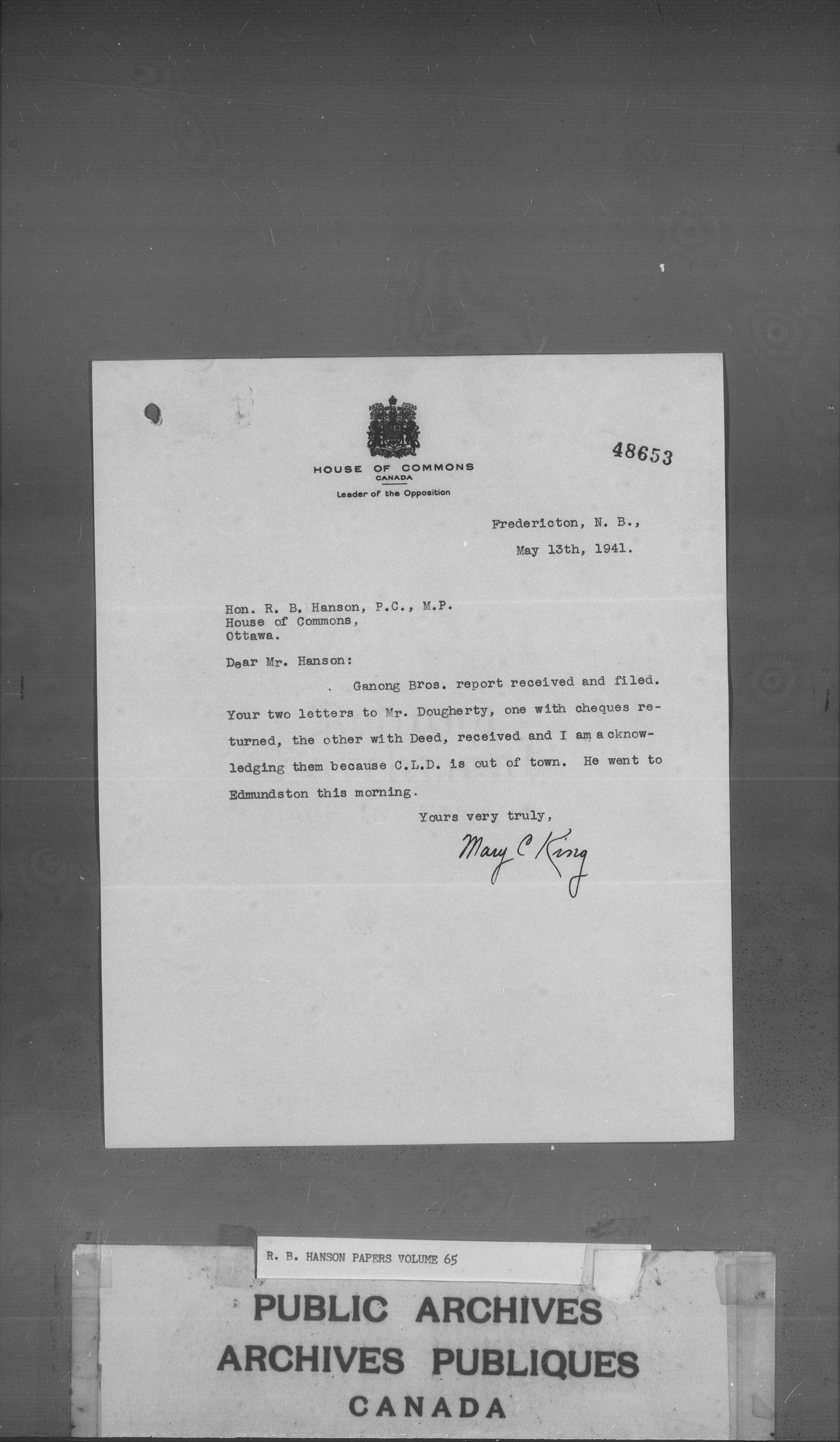 HOUSE OF COMMONS
CANADA
Leader of the Opposition

48653

Fredericton, N. B.,
May 13th, 1941.

Hon. R. B. Hanson, P.C., M.P.
House of Commons,
Ottawa.

Dear Mr. Hanson:

Ganong Bros. report received and filed. Your two letters to Mr. Dougherty, one with cheques returned, the other with Deed, received and I am acknowledging them because C.L.D. is out of town. He went to Edmundston this morning.

Yours very truly,

Mary C King

R. B. HANSON PAPERS VOLUME 65

PUBLIC ARCHIVES
ARCHIVES PUBLIQUES
CANADA